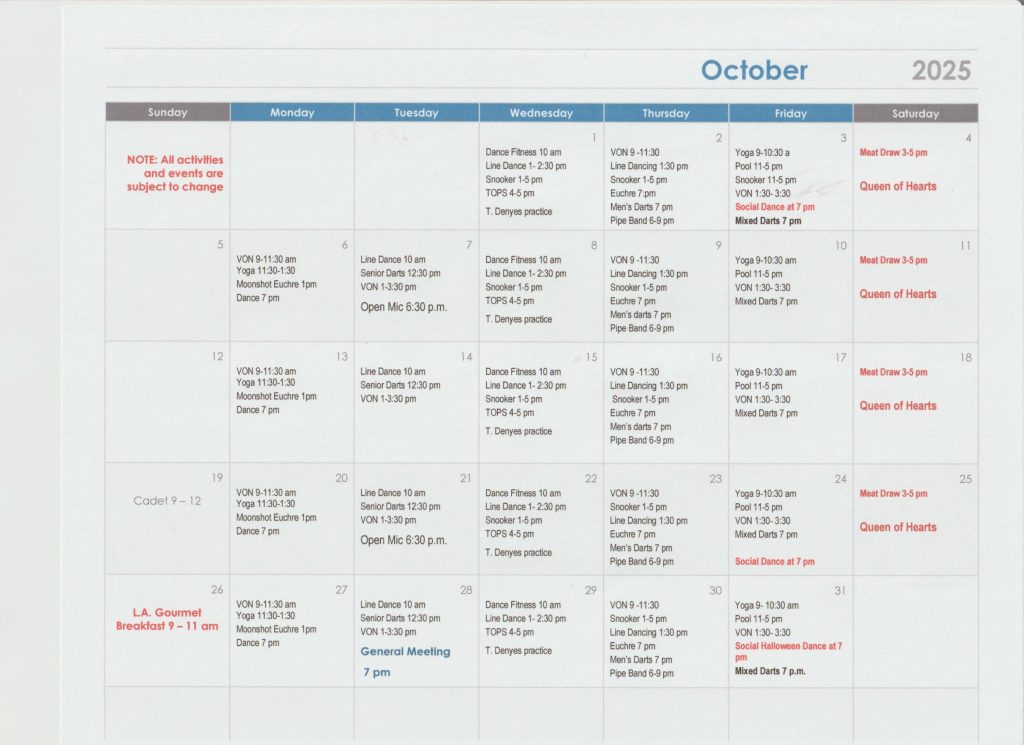 October 2025

| Sunday | Monday | Tuesday | Wednesday | Thursday | Friday | Saturday |
|---|---|---|---|---|---|---|
| NOTE: All activities and events are subject to change | | | 1 Dance Fitness 10 am Line Dance 1- 2:30 pm Snooker 1-5 pm TOPS 4-5 pm T. Denyes practice | 2 VON 9 -11:30 Line Dancing 1:30 pm Snooker 1-5 pm Euchre 7:pm Men's Darts 7 pm Pipe Band 6-9 pm | 3 Yoga 9-10:30 a Pool 11-5 pm Snooker 11-5 pm VON 1:30- 3:30 Social Dance at 7 pm Mixed Darts 7 pm | 4 Meat Draw 3-5 pm Queen of Hearts |
| 5 | 6 VON 9-11:30 am Yoga 11:30-1:30 Moonshot Euchre 1pm Dance 7 pm | 7 Line Dance 10 am Senior Darts 12:30 pm VON 1-3:30 pm Open Mic 6:30 p.m. | 8 Dance Fitness 10 am Line Dance 1- 2:30 pm Snooker 1-5 pm TOPS 4-5 pm T. Denyes practice | 9 VON 9 -11:30 Line Dancing 1:30 pm Snooker 1-5 pm Euchre 7 pm Men's darts 7 pm Pipe Band 6-9 pm | 10 Yoga 9-10:30 am Pool 11-5 pm VON 1:30- 3:30 Mixed Darts 7 pm | 11 Meat Draw 3-5 pm Queen of Hearts |
| 12 | 13 VON 9-11:30 am Yoga 11:30-1:30 Moonshot Euchre 1pm Dance 7 pm | 14 Line Dance 10 am Senior Darts 12:30 pm VON 1-3:30 pm | 15 Dance Fitness 10 am Line Dance 1- 2:30 pm Snooker 1-5 pm TOPS 4-5 pm T. Denyes practice | 16 VON 9 -11:30 Line Dancing 1:30 pm Snooker 1-5 pm Euchre 7 pm Men's darts 7 pm Pipe Band 6-9 pm | 17 Yoga 9-10:30 am Pool 11-5 pm VON 1:30- 3:30 Mixed Darts 7 pm | 18 Meat Draw 3-5 pm Queen of Hearts |
| 19 Cadet 9 – 12 | 20 VON 9-11:30 am Yoga 11:30-1:30 Moonshot Euchre 1pm Dance 7 pm | 21 Line Dance 10 am Senior Darts 12:30 pm VON 1-3:30 pm Open Mic 6:30 p.m. | 22 Dance Fitness 10 am Line Dance 1- 2:30 pm Snooker 1-5 pm TOPS 4-5 pm T. Denyes practice | 23 VON 9 -11:30 Snooker 1-5 pm Line Dancing 1:30 pm Euchre 7 pm Men's Darts 7 pm Pipe Band 6-9 pm | 24 Yoga 9-10:30 am Pool 11-5 pm VON 1:30- 3:30 Mixed Darts 7 pm Social Dance at 7 pm | 25 Meat Draw 3-5 pm Queen of Hearts |
| 26 L.A. Gourmet Breakfast 9 – 11 am | 27 VON 9-11:30 am Yoga 11:30-1:30 Moonshot Euchre 1pm Dance 7 pm | 28 Line Dance 10 am Senior Darts 12:30 pm VON 1-3:30 pm General Meeting 7 pm | 29 Dance Fitness 10 am Line Dance 1- 2:30 pm TOPS 4-5 pm T. Denyes practice | 30 VON 9 -11:30 Snooker 1-5 pm Line Dancing 1:30 pm Euchre 7 pm Men's Darts 7 pm Pipe Band 6-9 pm | 31 Yoga 9- 10:30 am Pool 11-5 pm VON 1:30- 3:30 Social Halloween Dance at 7 pm Mixed Darts 7 p.m. | |